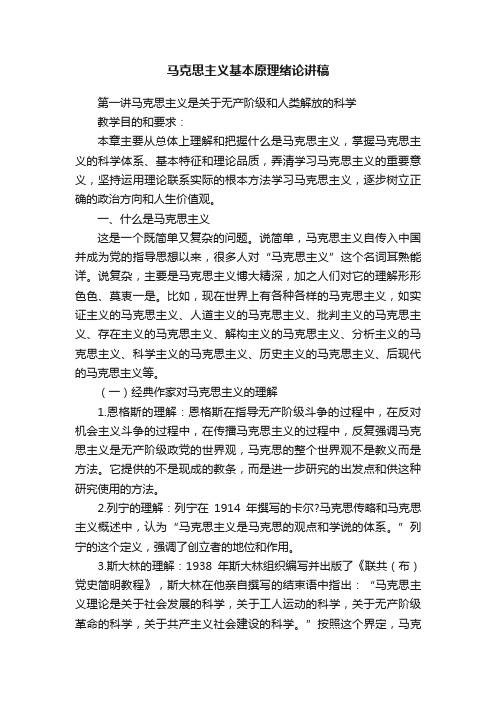 马克思主义基本原理绪论讲稿

第一讲马克思主义是关于无产阶级和人类解放的科学

教学目的和要求：

本章主要从总体上理解和把握什么是马克思主义，掌握马克思主义的科学体系、基本特征和理论品质，弄清学习马克思主义的重要意义，坚持运用理论联系实际的根本方法学习马克思主义，逐步树立正确的政治方向和人生价值观。

一、什么是马克思主义

这是一个既简单又复杂的问题。说简单，马克思主义自传入中国并成为党的指导思想以来，很多人对“马克思主义”这个名词耳熟能详。说复杂，主要是马克思主义博大精深，加之人们对它的理解形形色色、莫衷一是。比如，现在世界上有各种各样的马克思主义，如实证主义的马克思主义、人道主义的马克思主义、批判主义的马克思主义、存在主义的马克思主义、解构主义的马克思主义、分析主义的马克思主义、科学主义的马克思主义、历史主义的马克思主义、后现代的马克思主义等。

（一）经典作家对马克思主义的理解

1.恩格斯的理解：恩格斯在指导无产阶级斗争的过程中，在反对机会主义斗争的过程中，在传播马克思主义的过程中，反复强调马克思主义是无产阶级政党的世界观，马克思的整个世界观不是教义而是方法。它提供的不是现成的教条，而是进一步研究的出发点和供这种研究使用的方法。

2.列宁的理解：列宁在 1914 年撰写的卡尔?马克思传略和马克思主义概述中，认为“马克思主义是马克思的观点和学说的体系。”列宁的这个定义，强调了创立者的地位和作用。

3.斯大林的理解：1938 年斯大林组织编写并出版了《联共（布）党史简明教程》，斯大林在他亲自撰写的结束语中指出：“马克思主义理论是关于社会发展的科学，关于工人运动的科学，关于无产阶级革命的科学，关于共产主义社会建设的科学。”按照这个界定，马克